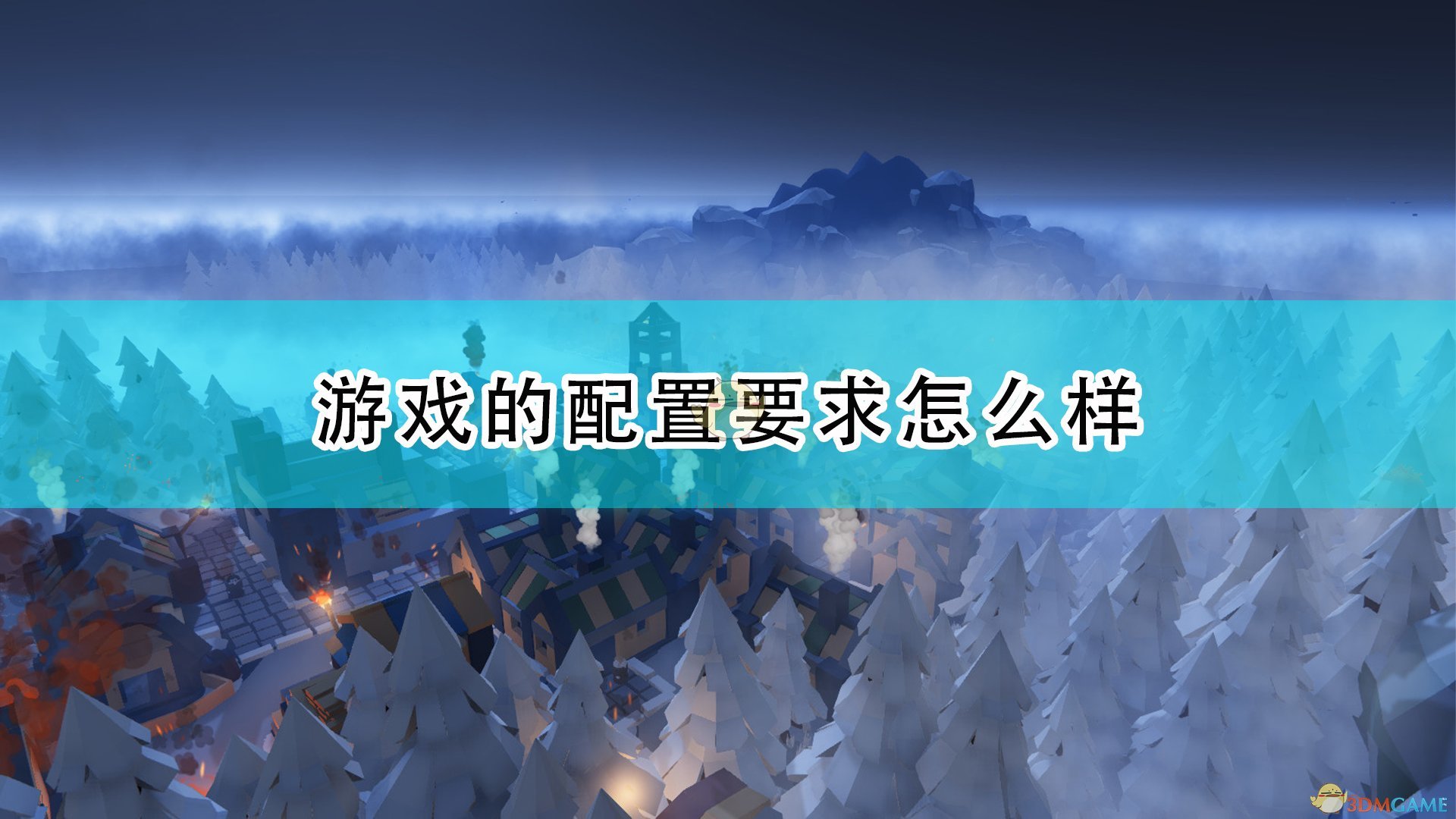 游戏的配置要求怎么样

3DMGAME